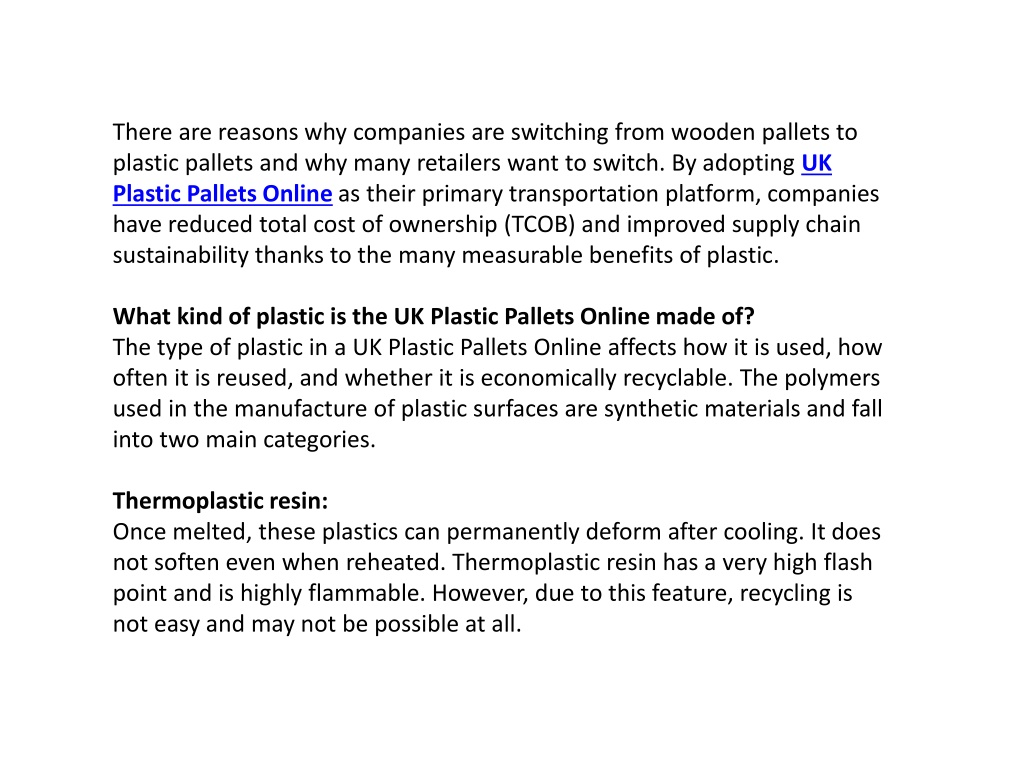 There are reasons why companies are switching from wooden pallets to plastic pallets and why many retailers want to switch. By adopting UK Plastic Pallets Online as their primary transportation platform, companies have reduced total cost of ownership (TCOB) and improved supply chain sustainability thanks to the many measurable benefits of plastic.

What kind of plastic is the UK Plastic Pallets Online made of?
The type of plastic in a UK Plastic Pallets Online affects how it is used, how often it is reused, and whether it is economically recyclable. The polymers used in the manufacture of plastic surfaces are synthetic materials and fall into two main categories.

Thermoplastic resin:
Once melted, these plastics can permanently deform after cooling. It does not soften even when reheated. Thermoplastic resin has a very high flash point and is highly flammable. However, due to this feature, recycling is not easy and may not be possible at all.